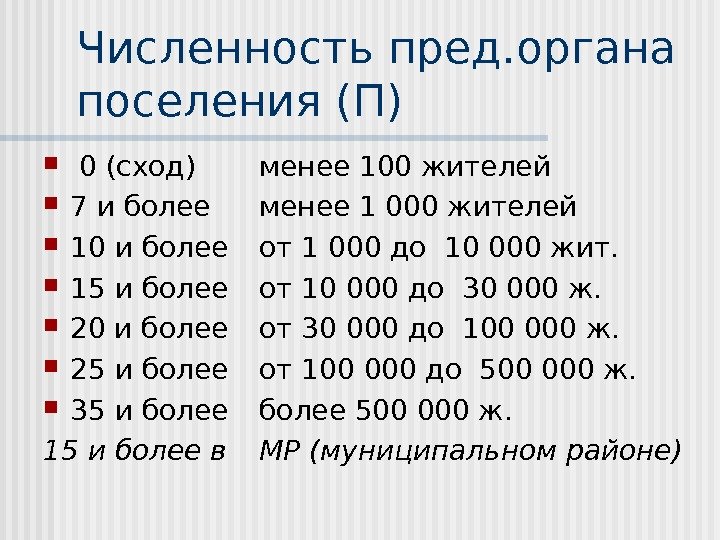 Численность пред.органа поселения (П)

• 0 (сход) менее 100 жителей
• 7 и более менее 1 000 жителей
• 10 и более от 1 000 до 10 000 жит.
• 15 и более от 10 000 до 30 000 ж.
• 20 и более от 30 000 до 100 000 ж.
• 25 и более от 100 000 до 500 000 ж.
• 35 и более более 500 000 ж.
15 и более в МР (муниципальном районе)